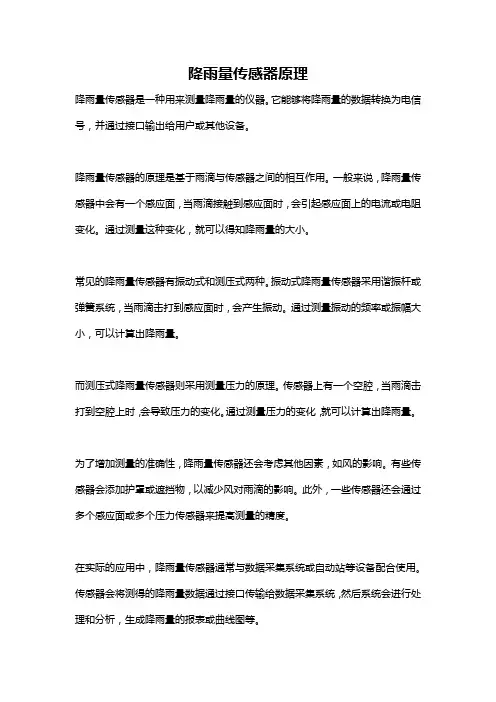 降雨量传感器原理

降雨量传感器是一种用来测量降雨量的仪器。它能够将降雨量的数据转换为电信号，并通过接口输出给用户或其他设备。

降雨量传感器的原理是基于雨滴与传感器之间的相互作用。一般来说，降雨量传感器中会有一个感应面，当雨滴接触到感应面时，会引起感应面上的电流或电阻变化。通过测量这种变化，就可以得知降雨量的大小。

常见的降雨量传感器有振动式和测压式两种。振动式降雨量传感器采用谐振杆或弹簧系统，当雨滴击打到感应面时，会产生振动。通过测量振动的频率或振幅大小，可以计算出降雨量。

而测压式降雨量传感器则采用测量压力的原理。传感器上有一个空腔，当雨滴击打到空腔上时，会导致压力的变化。通过测量压力的变化，就可以计算出降雨量。

为了增加测量的准确性，降雨量传感器还会考虑其他因素，如风的影响。有些传感器会添加护罩或遮挡物，以减少风对雨滴的影响。此外，一些传感器还会通过多个感应面或多个压力传感器来提高测量的精度。

在实际的应用中，降雨量传感器通常与数据采集系统或自动站等设备配合使用。传感器会将测得的降雨量数据通过接口传输给数据采集系统，然后系统会进行处理和分析，生成降雨量的报表或曲线图等。